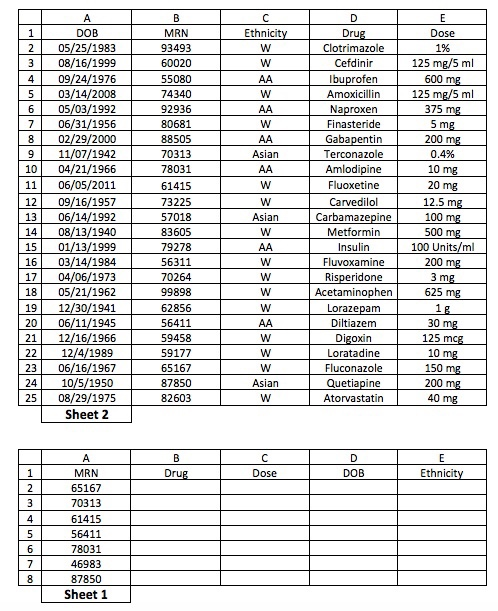 | | A | B | C | D | E |
|---|---|---|---|---|---|
| 1 | DOB | MRN | Ethnicity | Drug | Dose |
| 2 | 05/25/1983 | 93493 | W | Clotrimazole | 1% |
| 3 | 08/16/1999 | 60020 | W | Cefdinir | 125 mg/5 ml |
| 4 | 09/24/1976 | 55080 | AA | Ibuprofen | 600 mg |
| 5 | 03/14/2008 | 74340 | W | Amoxicillin | 125 mg/5 ml |
| 6 | 05/03/1992 | 92936 | AA | Naproxen | 375 mg |
| 7 | 06/31/1956 | 80681 | W | Finasteride | 5 mg |
| 8 | 02/29/2000 | 88505 | AA | Gabapentin | 200 mg |
| 9 | 11/07/1942 | 70313 | Asian | Terconazole | 0.4% |
| 10 | 04/21/1966 | 78031 | AA | Amlodipine | 10 mg |
| 11 | 06/05/2011 | 61415 | W | Fluoxetine | 20 mg |
| 12 | 09/16/1957 | 73225 | W | Carvedilol | 12.5 mg |
| 13 | 06/14/1992 | 57018 | Asian | Carbamazepine | 100 mg |
| 14 | 08/13/1940 | 83605 | W | Metformin | 500 mg |
| 15 | 01/13/1999 | 79278 | AA | Insulin | 100 Units/ml |
| 16 | 03/14/1984 | 56311 | W | Fluvoxamine | 200 mg |
| 17 | 04/06/1973 | 70264 | W | Risperidone | 3 mg |
| 18 | 05/21/1962 | 99898 | W | Acetaminophen | 625 mg |
| 19 | 12/30/1941 | 62856 | W | Lorazepam | 1 g |
| 20 | 06/11/1945 | 56411 | AA | Diltiazem | 30 mg |
| 21 | 12/16/1966 | 59458 | W | Digoxin | 125 mcg |
| 22 | 12/4/1989 | 59177 | W | Loratadine | 10 mg |
| 23 | 06/16/1967 | 65167 | W | Fluconazole | 150 mg |
| 24 | 10/5/1950 | 87850 | Asian | Quetiapine | 200 mg |
| 25 | 08/29/1975 | 82603 | W | Atorvastatin | 40 mg |

Sheet 2

| | A | B | C | D | E |
|---|---|---|---|---|---|
| 1 | MRN | Drug | Dose | DOB | Ethnicity |
| 2 | 65167 | | | | |
| 3 | 70313 | | | | |
| 4 | 61415 | | | | |
| 5 | 56411 | | | | |
| 6 | 78031 | | | | |
| 7 | 46983 | | | | |
| 8 | 87850 | | | | |

Sheet 1